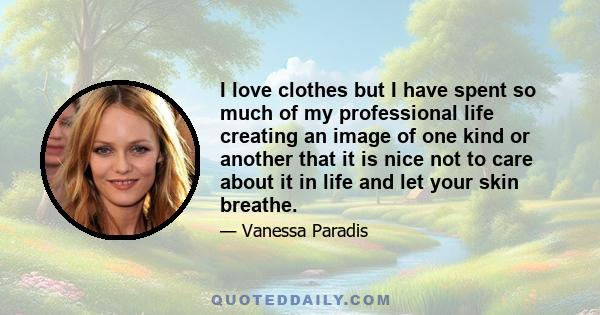 I love clothes but I have spent so much of my professional life creating an image of one kind or another that it is nice not to care about it in life and let your skin breathe.

— Vanessa Paradis

QUOTEDDAILY.COM